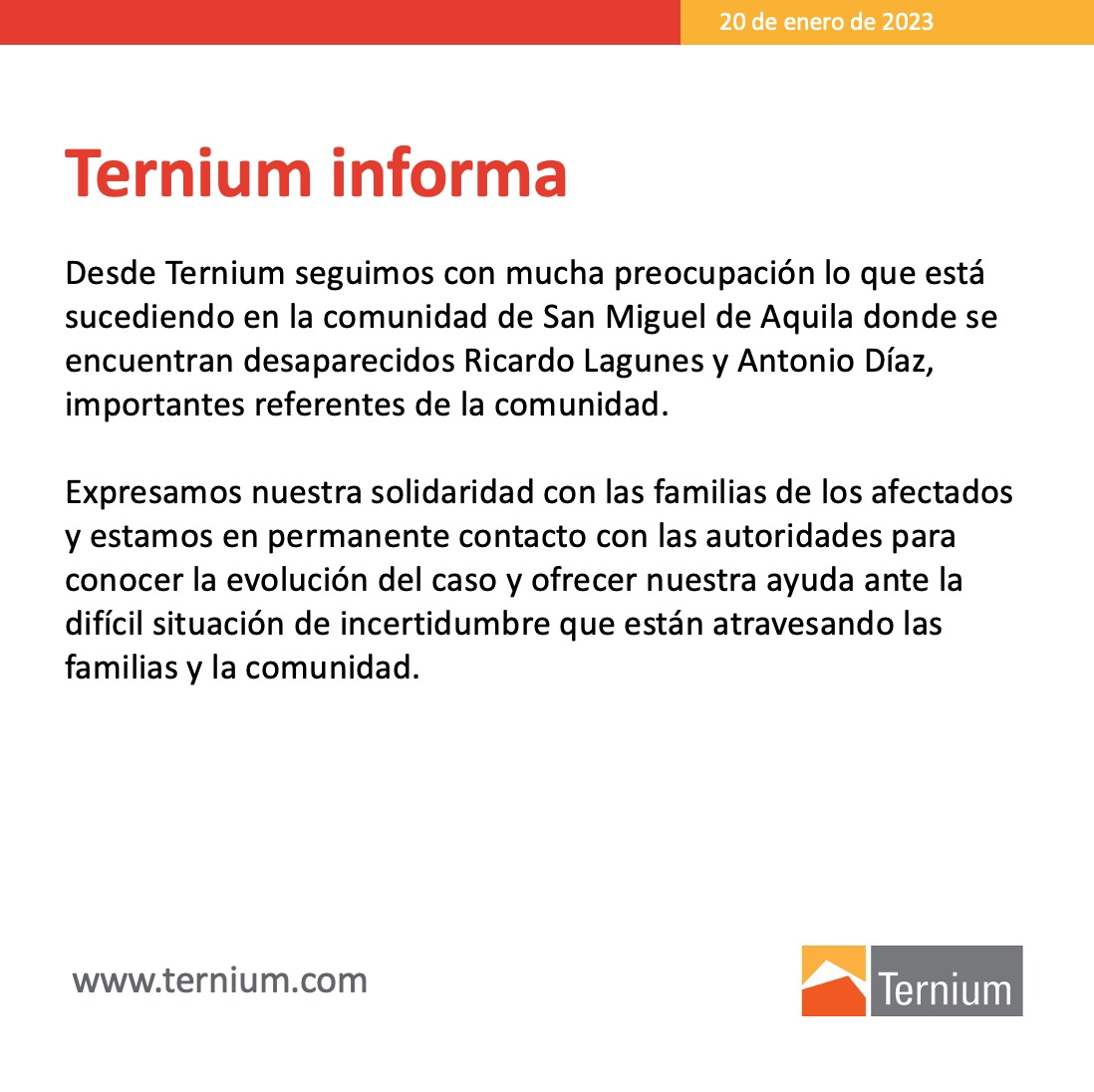 20 de enero de 2023

Ternium informa

Desde Ternium seguimos con mucha preocupación lo que está sucediendo en la comunidad de San Miguel de Aquila donde se encuentran desaparecidos Ricardo Lagunes y Antonio Díaz, importantes referentes de la comunidad.

Expresamos nuestra solidaridad con las familias de los afectados y estamos en permanente contacto con las autoridades para conocer la evolución del caso y ofrecer nuestra ayuda ante la difícil situación de incertidumbre que están atravesando las familias y la comunidad.

www.ternium.com

Ternium